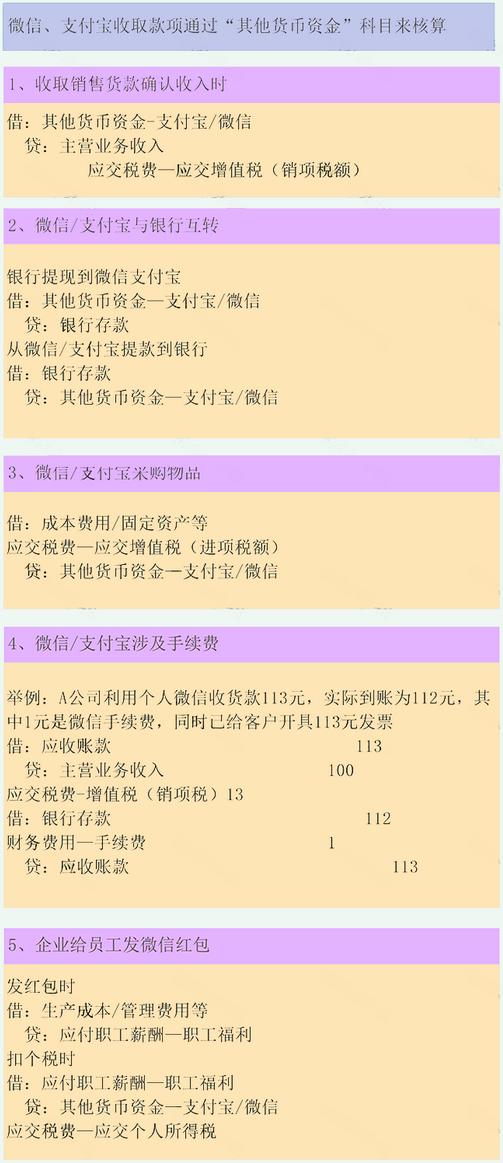 微信、支付宝收取款项通过“其他货币资金”科目来核算

1、收取销售货款确认收入时

借：其他货币资金-支付宝/微信
贷：主营业务收入
应交税费—应交增值税（销项税额）

2、微信/支付宝与银行互转

银行提现到微信支付宝
借：其他货币资金—支付宝/微信
贷：银行存款
从微信/支付宝提款到银行
借：银行存款
贷：其他货币资金—支付宝/微信

3、微信/支付宝采购物品

借：成本费用/固定资产等
应交税费—应交增值税（进项税额）
贷：其他货币资金—支付宝/微信

4、微信/支付宝涉及手续费

举例：A公司利用个人微信收货款113元，实际到账为112元，其中1元是微信手续费，同时已给客户开具113元发票
借：应收账款 113
贷：主营业务收入 100
应交税费-增值税（销项税）13
借：银行存款 112
财务费用—手续费 1
贷：应收账款 113

5、企业给员工发微信红包

发红包时
借：生产成本/管理费用等
贷：应付职工薪酬—职工福利
扣个税时
借：应付职工薪酬—职工福利
贷：其他货币资金—支付宝/微信
应交税费—应交个人所得税